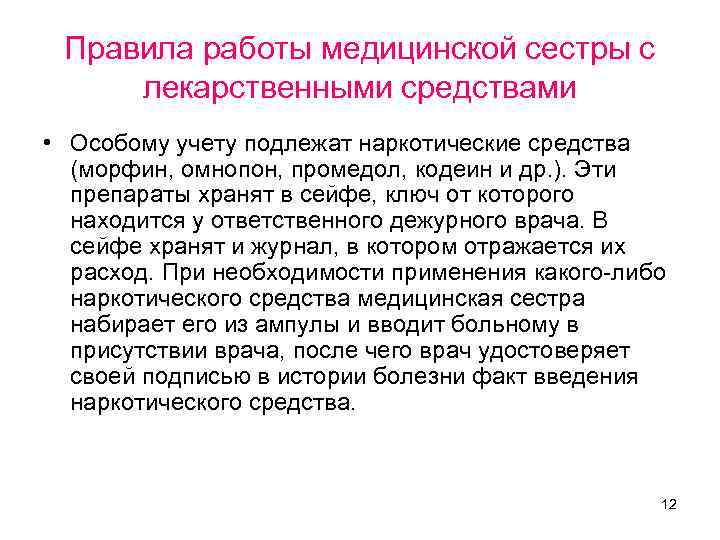 Правила работы медицинской сестры с лекарственными средствами

• Особому учету подлежат наркотические средства (морфин, омнопон, промедол, кодеин и др.). Эти препараты хранят в сейфе, ключ от которого находится у ответственного дежурного врача. В сейфе хранят и журнал, в котором отражается их расход. При необходимости применения какого-либо наркотического средства медицинская сестра набирает его из ампулы и вводит больному в присутствии врача, после чего врач удостоверяет своей подписью в истории болезни факт введения наркотического средства.

12